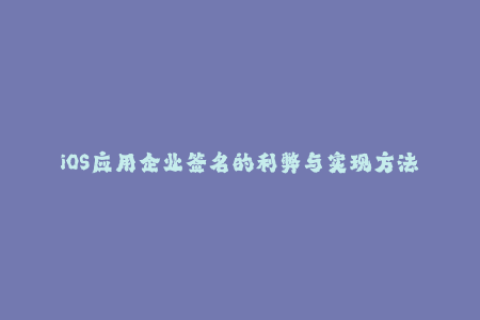 iOS应用企业签名的利弊与实现方法